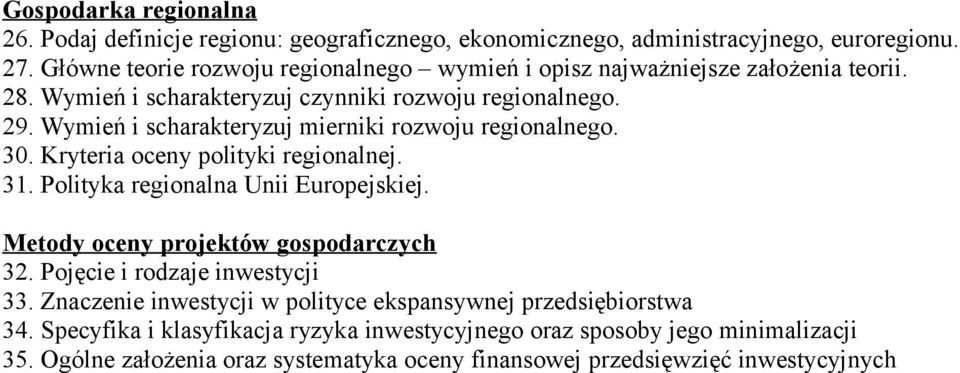 Gospodarka regionalna
26. Podaj definicje regionu: geograficznego, ekonomicznego, administracyjnego, euroregionu.
27. Główne teorie rozwoju regionalnego – wymień i opisz najważniejsze założenia teorii.
28. Wymień i scharakteryzuj czynniki rozwoju regionalnego.
29. Wymień i scharakteryzuj mierniki rozwoju regionalnego.
30. Kryteria oceny polityki regionalnej.
31. Polityka regionalna Unii Europejskiej.

Metody oceny projektów gospodarczych
32. Pojęcie i rodzaje inwestycji
33. Znaczenie inwestycji w polityce ekspansywnej przedsiębiorstwa
34. Specyfika i klasyfikacja ryzyka inwestycyjnego oraz sposoby jego minimalizacji
35. Ogólne założenia oraz systematyka oceny finansowej przedsięwzięć inwestycyjnych